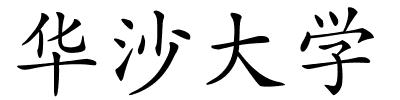 华沙大学